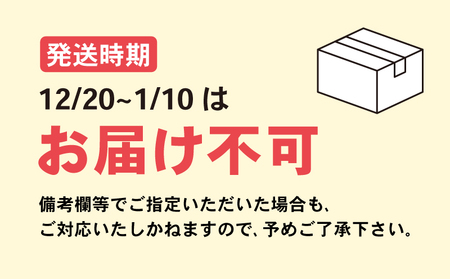 発送時期

12/20~1/10 は

お届け不可

備考欄等でご指定いただいた場合も、
ご対応いたしかねますので、予めご了承下さい。